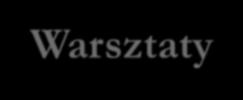 Warsztaty